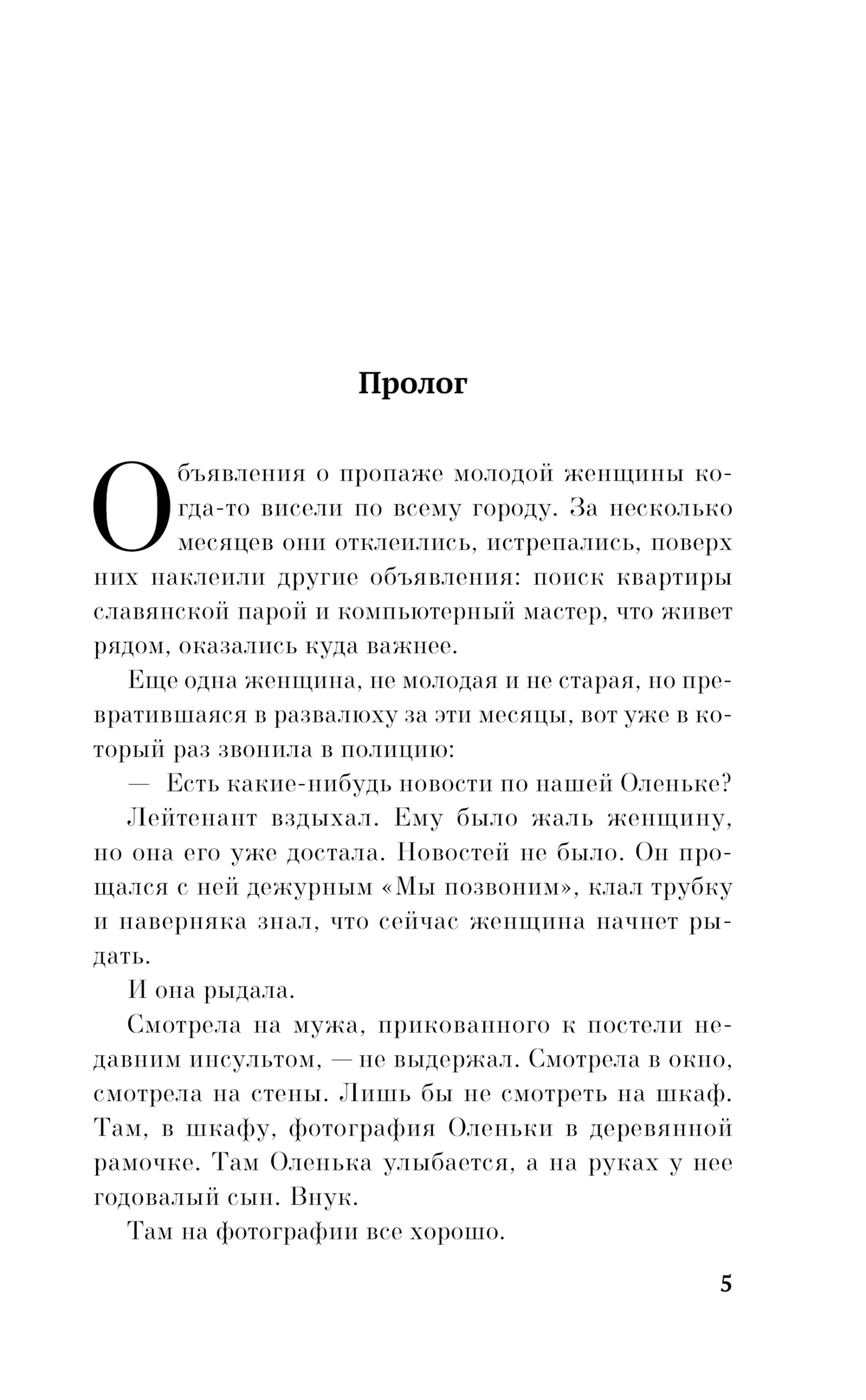 Пролог

Объявления о пропаже молодой женщины когда-то висели по всему городу. За несколько месяцев они отклеились, истрепались, поверх них наклеили другие объявления: поиск квартиры славянской парой и компьютерный мастер, что живет рядом, оказались куда важнее.

Еще одна женщина, не молодая и не старая, но превратившаяся в развалюху за эти месяцы, вот уже в который раз звонила в полицию:

— Есть какие-нибудь новости по нашей Оленьке?

Лейтенант вздыхал. Ему было жаль женщину, но она его уже достала. Новостей не было. Он прощался с ней дежурным «Мы позвоним», клал трубку и наверняка знал, что сейчас женщина начнет рыдать.

И она рыдала.

Смотрела на мужа, прикованного к постели недавним инсультом, — не выдержал. Смотрела в окно, смотрела на стены. Лишь бы не смотреть на шкаф. Там, в шкафу, фотография Оленьки в деревянной рамочке. Там Оленька улыбается, а на руках у нее годовалый сын. Внук.

Там на фотографии все хорошо.

5